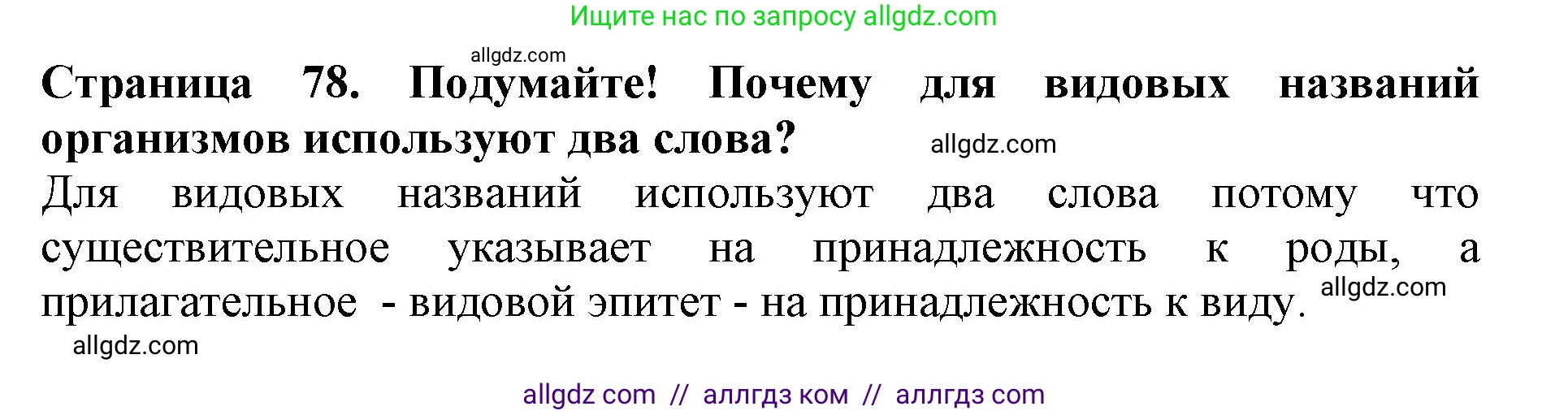 Ищите нас по запросу allgdz.com

allgdz.com

Страница 78. Подумайте! Почему для видовых названий организмов используют два слова?

allgdz.com

Для видовых названий используют два слова потому что существительное указывает на принадлежность к роды, а прилагательное - видовой эпитет - на принадлежность к виду.

allgdz.com

allgdz.com

allgdz com // аллгдз ком // аллгдз com